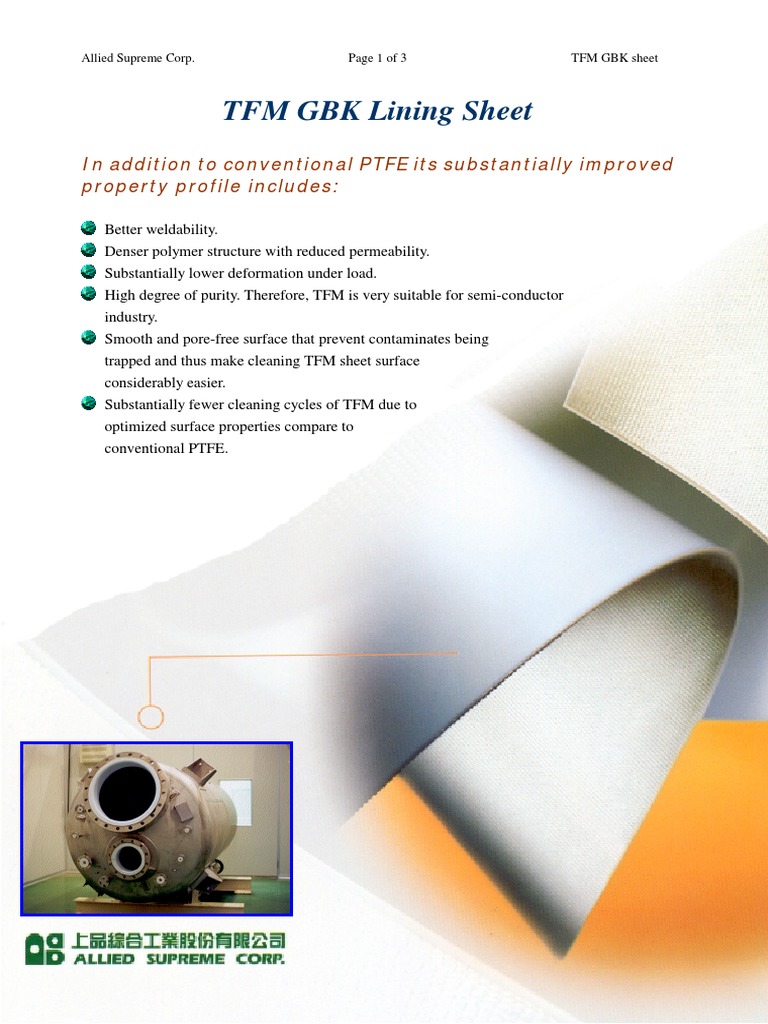 Allied Supreme Corp.
Page 1 of 3
TFM GBK sheet

TFM GBK Lining Sheet

In addition to conventional PTFE its substantially improved property profile includes:

Better weldability.
Denser polymer structure with reduced permeability.
Substantially lower deformation under load.
High degree of purity. Therefore, TFM is very suitable for semi-conductor industry.
Smooth and pore-free surface that prevent contaminates being trapped and thus make cleaning TFM sheet surface considerably easier.
Substantially fewer cleaning cycles of TFM due to optimized surface properties compare to conventional PTFE.

上品綜合工業股份有限公司
ALLIED SUPREME CORP.